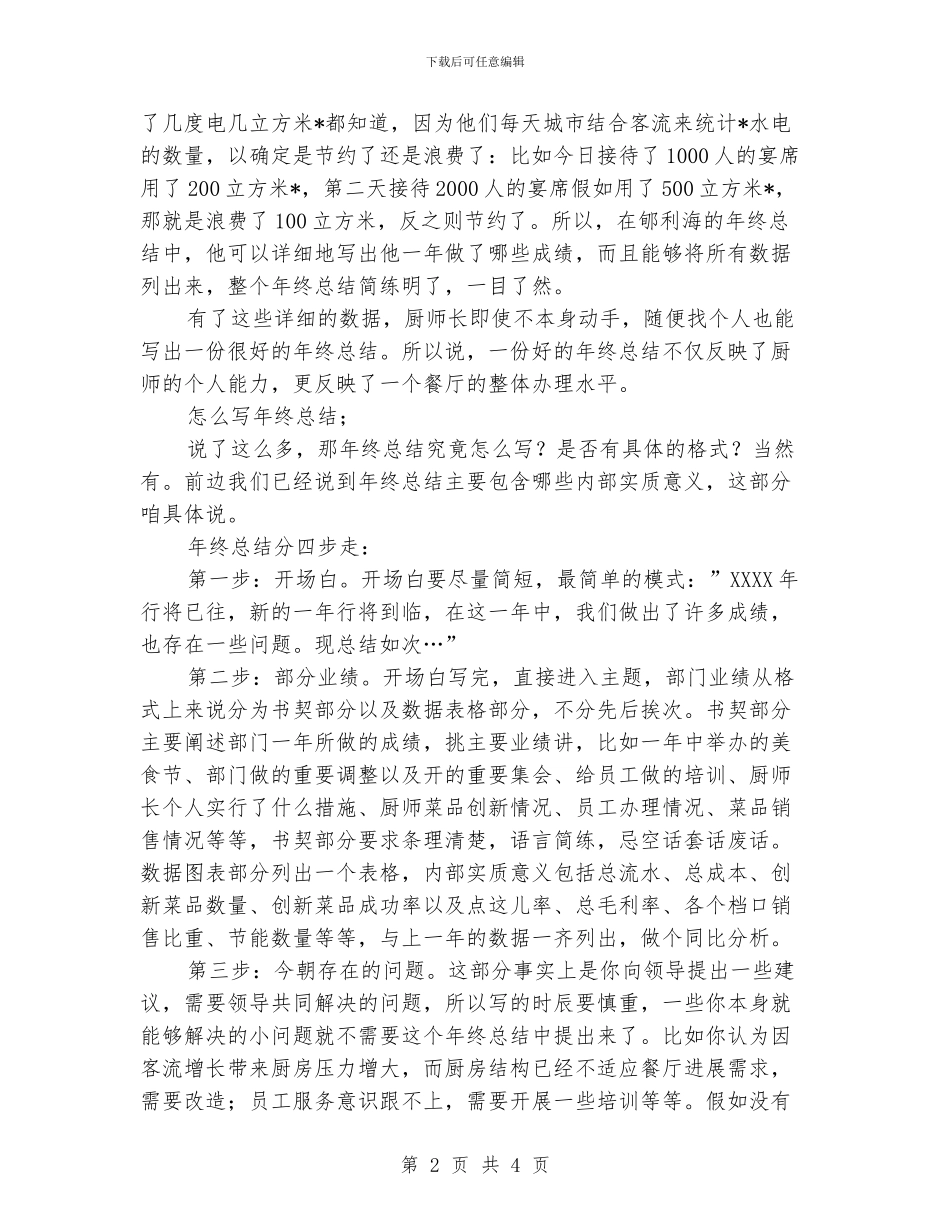 下载后可任意编辑

了几度电几立方米*都知道，因为他们每天城市结合客流来统计*水电的数量，以确定是节约了还是浪费了：比如今日接待了1000人的宴席用了200立方米*，第二天接待2000人的宴席假如用了500立方米*，那就是浪费了100立方米，反之则节约了。所以，在郇利海的年终总结中，他可以详细地写出他一年做了哪些成绩，而且能够将所有数据列出来，整个年终总结简练明了，一目了然。

有了这些详细的数据，厨师长即使不本身动手，随便找个人也能写出一份很好的年终总结。所以说，一份好的年终总结不仅反映了厨师的个人能力，更反映了一个餐厅的整体办理水平。

怎么写年终总结；

说了这么多，那年终总结究竟怎么写？是否有具体的格式？当然有。前边我们已经说到年终总结主要包含哪些内部实质意义，这部分咱具体说。

年终总结分四步走：

第一步：开场白。开场白要尽量简短，最简单的模式：”XXXX年行将已往，新的一年行将到临，在这一年中，我们做出了许多成绩，也存在一些问题。现总结如次…”

第二步：部分业绩。开场白写完，直接进入主题，部门业绩从格式上来说分为书契部分以及数据表格部分，不分先后挨次。书契部分主要阐述部门一年所做的成绩，挑主要业绩讲，比如一年中举办的美食节、部门做的重要调整以及开的重要集会、给员工做的培训、厨师长个人实行了什么措施、厨师菜品创新情况、员工办理情况、菜品销售情况等等，书契部分要求条理清楚，语言简练，忌空话套话废话。数据图表部分列出一个表格，内部实质意义包括总流水、总成本、创新菜品数量、创新菜品成功率以及点这儿率、总毛利率、各个档口销售比重、节能数量等等，与上一年的数据一齐列出，做个同比分析。

第三步：今朝存在的问题。这部分事实上是你向领导提出一些建议，需要领导共同解决的问题，所以写的时辰要慎重，一些你本身就能够解决的小问题就不需要这个年终总结中提出来了。比如你认为因客流增长带来厨房压力增大，而厨房结构已经不适应餐厅进展需求，需要改造；员工服务意识跟不上，需要开展一些培训等等。假如没有

第 2 页 共 4 页